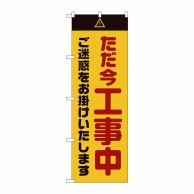 ただ今工事中

ご迷惑をお掛けいたします